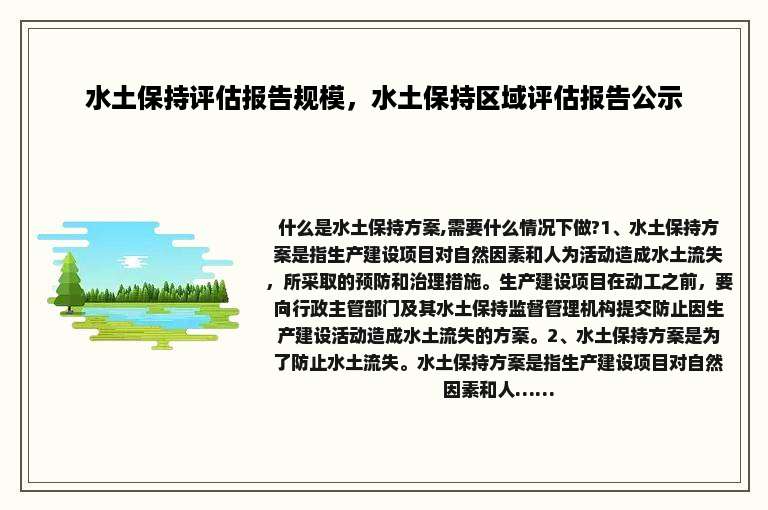 水土保持评估报告规模，水土保持区域评估报告公示

什么是水土保持方案,需要什么情况下做?1、水土保持方案是指生产建设项目对自然因素和人为活动造成水土流失，所采取的预防和治理措施。生产建设项目在动工之前，要向行政主管部门及其水土保持监督管理机构提交防止因生产建设活动造成水土流失的方案。2、水土保持方案是为了防止水土流失。水土保持方案是指生产建设项目对自然因素和人......